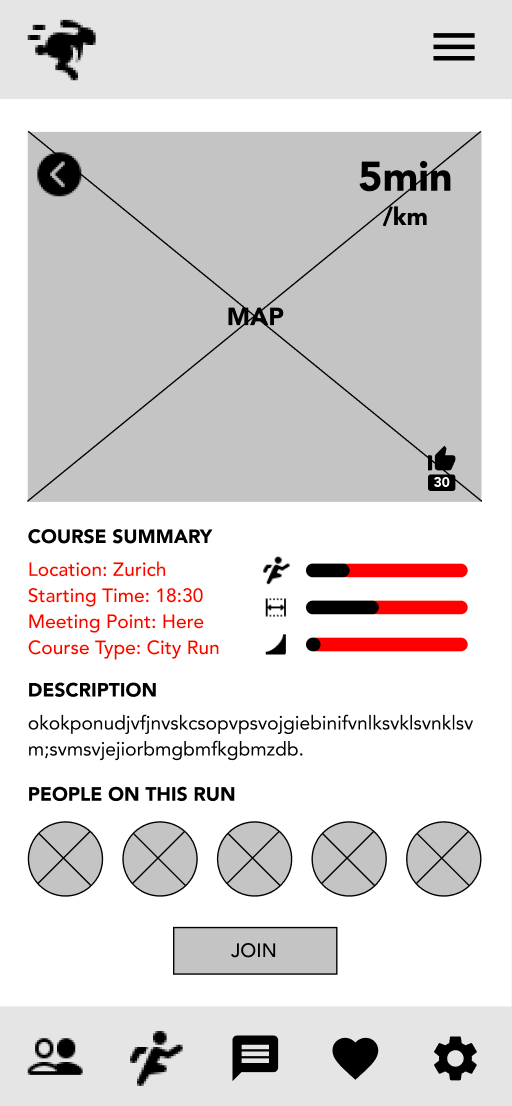 5min
/km

MAP

30

COURSE SUMMARY

Location: Zurich
Starting Time: 18:30
Meeting Point: Here
Course Type: City Run

DESCRIPTION

okokponudjvfjnvskcsopvpsvojgiebinifvnlksvklsvnklsvm;svmsvjejiorbmgbmfkgbmzdb.

PEOPLE ON THIS RUN

JOIN